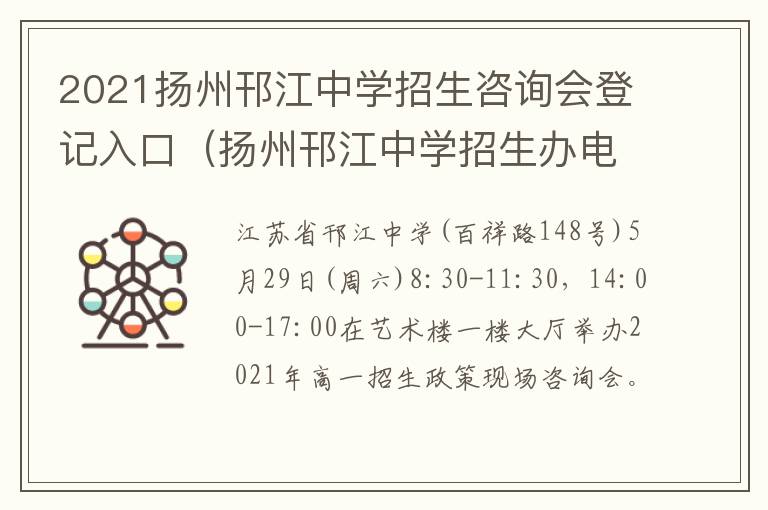 2021扬州邗江中学招生咨询会登记入口（扬州邗江中学招生办电

江苏省邗江中学（百祥路148号）5月29日（周六）8:30-11:30，14:00-17:00在艺术楼一楼大厅举办2021年高一招生政策现场咨询会。